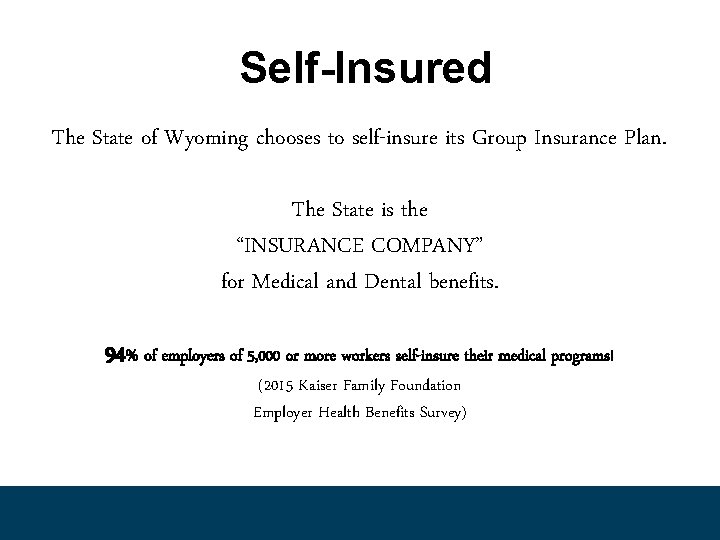 Self-Insured

The State of Wyoming chooses to self-insure its Group Insurance Plan.

The State is the
“INSURANCE COMPANY”
for Medical and Dental benefits.

94% of employers of 5,000 or more workers self-insure their medical programs!
(2015 Kaiser Family Foundation
Employer Health Benefits Survey)